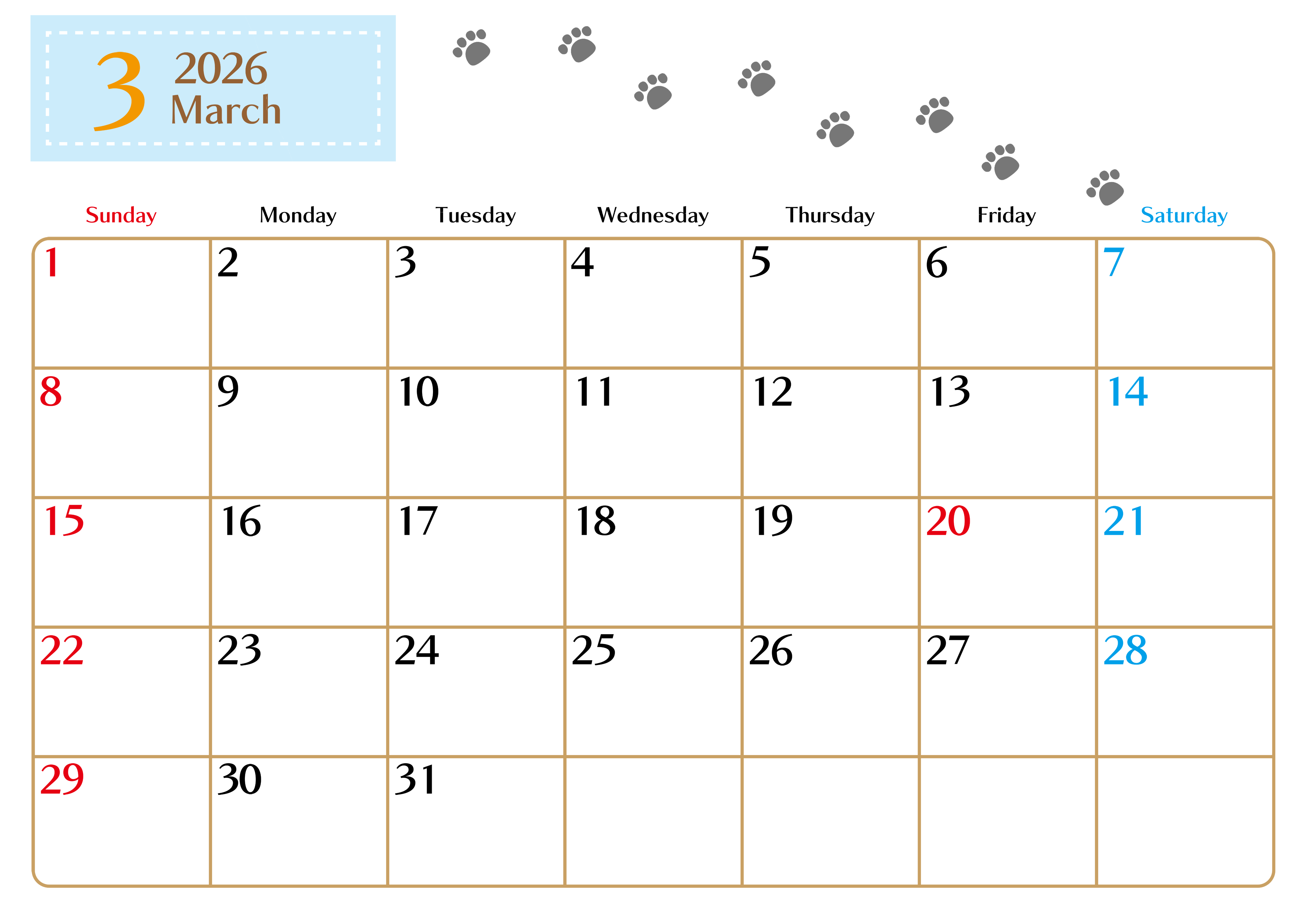 3
2026
March

| Sunday | Monday | Tuesday | Wednesday | Thursday | Friday | Saturday |
|---|---|---|---|---|---|---|
| 1 | 2 | 3 | 4 | 5 | 6 | 7 |
| 8 | 9 | 10 | 11 | 12 | 13 | 14 |
| 15 | 16 | 17 | 18 | 19 | 20 | 21 |
| 22 | 23 | 24 | 25 | 26 | 27 | 28 |
| 29 | 30 | 31 |  |  |  |  |